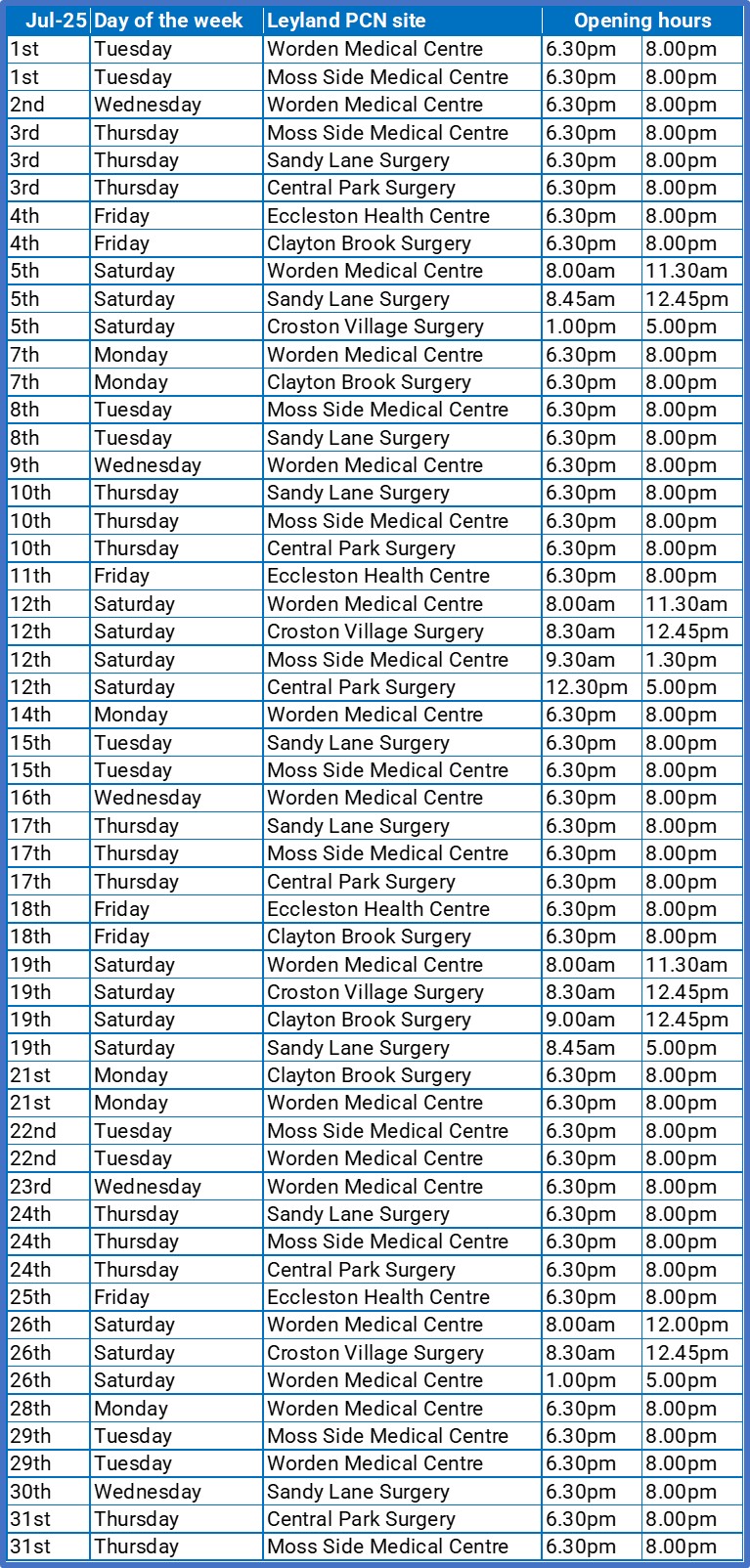 | Jul-25 | Day of the week | Leyland PCN site | Opening hours | |
|---|---|---|---|---|
| 1st | Tuesday | Worden Medical Centre | 6.30pm | 8.00pm |
| 1st | Tuesday | Moss Side Medical Centre | 6.30pm | 8.00pm |
| 2nd | Wednesday | Worden Medical Centre | 6.30pm | 8.00pm |
| 3rd | Thursday | Moss Side Medical Centre | 6.30pm | 8.00pm |
| 3rd | Thursday | Sandy Lane Surgery | 6.30pm | 8.00pm |
| 3rd | Thursday | Central Park Surgery | 6.30pm | 8.00pm |
| 4th | Friday | Eccleston Health Centre | 6.30pm | 8.00pm |
| 4th | Friday | Clayton Brook Surgery | 6.30pm | 8.00pm |
| 5th | Saturday | Worden Medical Centre | 8.00am | 11.30am |
| 5th | Saturday | Sandy Lane Surgery | 8.45am | 12.45pm |
| 5th | Saturday | Croston Village Surgery | 1.00pm | 5.00pm |
| 7th | Monday | Worden Medical Centre | 6.30pm | 8.00pm |
| 7th | Monday | Clayton Brook Surgery | 6.30pm | 8.00pm |
| 8th | Tuesday | Moss Side Medical Centre | 6.30pm | 8.00pm |
| 8th | Tuesday | Sandy Lane Surgery | 6.30pm | 8.00pm |
| 9th | Wednesday | Worden Medical Centre | 6.30pm | 8.00pm |
| 10th | Thursday | Sandy Lane Surgery | 6.30pm | 8.00pm |
| 10th | Thursday | Moss Side Medical Centre | 6.30pm | 8.00pm |
| 10th | Thursday | Central Park Surgery | 6.30pm | 8.00pm |
| 11th | Friday | Eccleston Health Centre | 6.30pm | 8.00pm |
| 12th | Saturday | Worden Medical Centre | 8.00am | 11.30am |
| 12th | Saturday | Croston Village Surgery | 8.30am | 12.45pm |
| 12th | Saturday | Moss Side Medical Centre | 9.30am | 1.30pm |
| 12th | Saturday | Central Park Surgery | 12.30pm | 5.00pm |
| 14th | Monday | Worden Medical Centre | 6.30pm | 8.00pm |
| 15th | Tuesday | Sandy Lane Surgery | 6.30pm | 8.00pm |
| 15th | Tuesday | Moss Side Medical Centre | 6.30pm | 8.00pm |
| 16th | Wednesday | Worden Medical Centre | 6.30pm | 8.00pm |
| 17th | Thursday | Sandy Lane Surgery | 6.30pm | 8.00pm |
| 17th | Thursday | Moss Side Medical Centre | 6.30pm | 8.00pm |
| 17th | Thursday | Central Park Surgery | 6.30pm | 8.00pm |
| 18th | Friday | Eccleston Health Centre | 6.30pm | 8.00pm |
| 18th | Friday | Clayton Brook Surgery | 6.30pm | 8.00pm |
| 19th | Saturday | Worden Medical Centre | 8.00am | 11.30am |
| 19th | Saturday | Croston Village Surgery | 8.30am | 12.45pm |
| 19th | Saturday | Clayton Brook Surgery | 9.00am | 12.45pm |
| 19th | Saturday | Sandy Lane Surgery | 8.45am | 5.00pm |
| 21st | Monday | Clayton Brook Surgery | 6.30pm | 8.00pm |
| 21st | Monday | Worden Medical Centre | 6.30pm | 8.00pm |
| 22nd | Tuesday | Moss Side Medical Centre | 6.30pm | 8.00pm |
| 22nd | Tuesday | Worden Medical Centre | 6.30pm | 8.00pm |
| 23rd | Wednesday | Worden Medical Centre | 6.30pm | 8.00pm |
| 24th | Thursday | Sandy Lane Surgery | 6.30pm | 8.00pm |
| 24th | Thursday | Moss Side Medical Centre | 6.30pm | 8.00pm |
| 24th | Thursday | Central Park Surgery | 6.30pm | 8.00pm |
| 25th | Friday | Eccleston Health Centre | 6.30pm | 8.00pm |
| 26th | Saturday | Worden Medical Centre | 8.00am | 12.00pm |
| 26th | Saturday | Croston Village Surgery | 8.30am | 12.45pm |
| 26th | Saturday | Worden Medical Centre | 1.00pm | 5.00pm |
| 28th | Monday | Worden Medical Centre | 6.30pm | 8.00pm |
| 29th | Tuesday | Moss Side Medical Centre | 6.30pm | 8.00pm |
| 29th | Tuesday | Worden Medical Centre | 6.30pm | 8.00pm |
| 30th | Wednesday | Sandy Lane Surgery | 6.30pm | 8.00pm |
| 31st | Thursday | Central Park Surgery | 6.30pm | 8.00pm |
| 31st | Thursday | Moss Side Medical Centre | 6.30pm | 8.00pm |